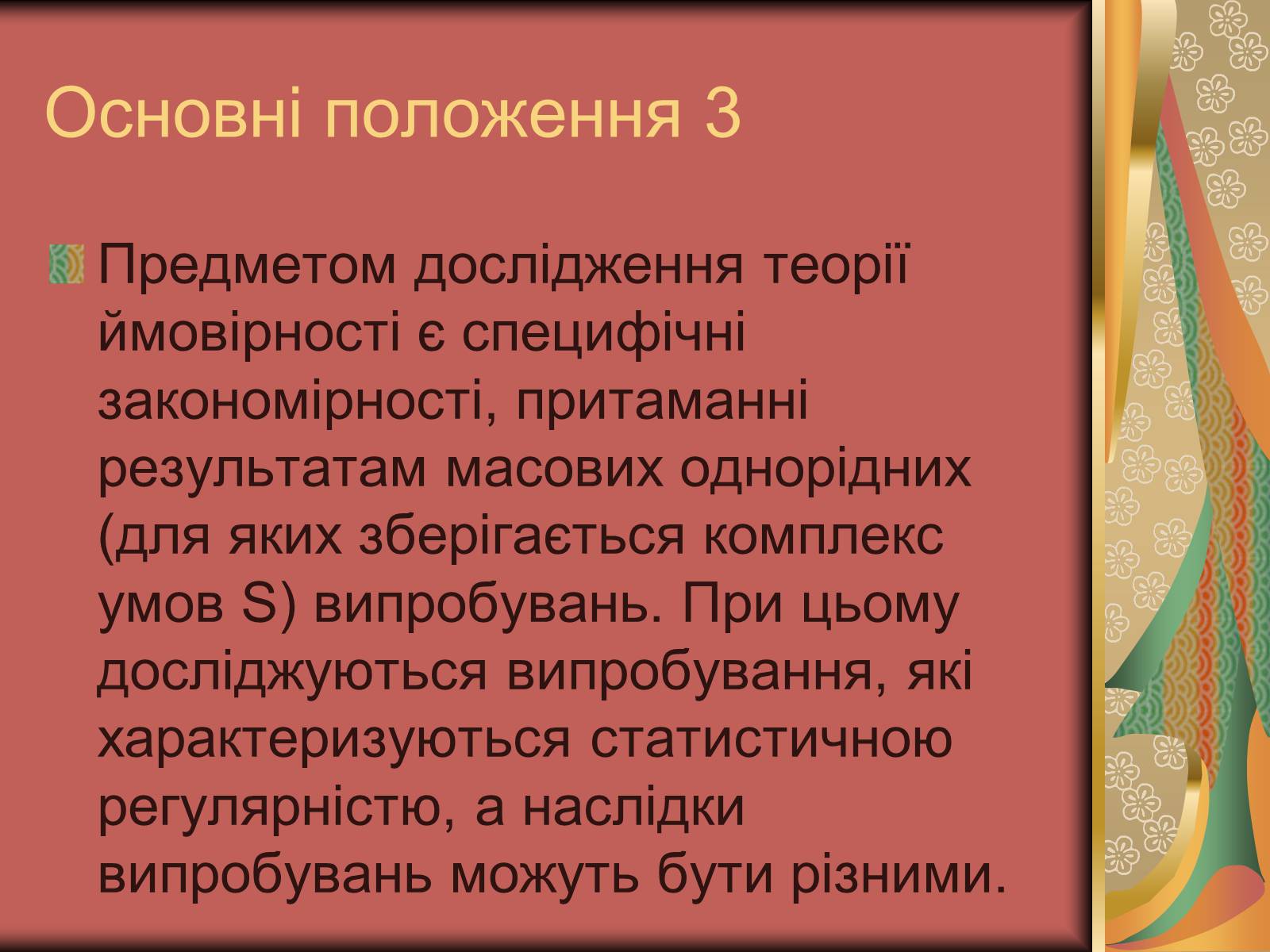 Основні положення 3

Предметом дослідження теорії ймовірності є специфічні закономірності, притаманні результатам масових однорідних (для яких зберігається комплекс умов S) випробувань. При цьому досліджуються випробування, які характеризуються статистичною регулярністю, а наслідки випробувань можуть бути різними.